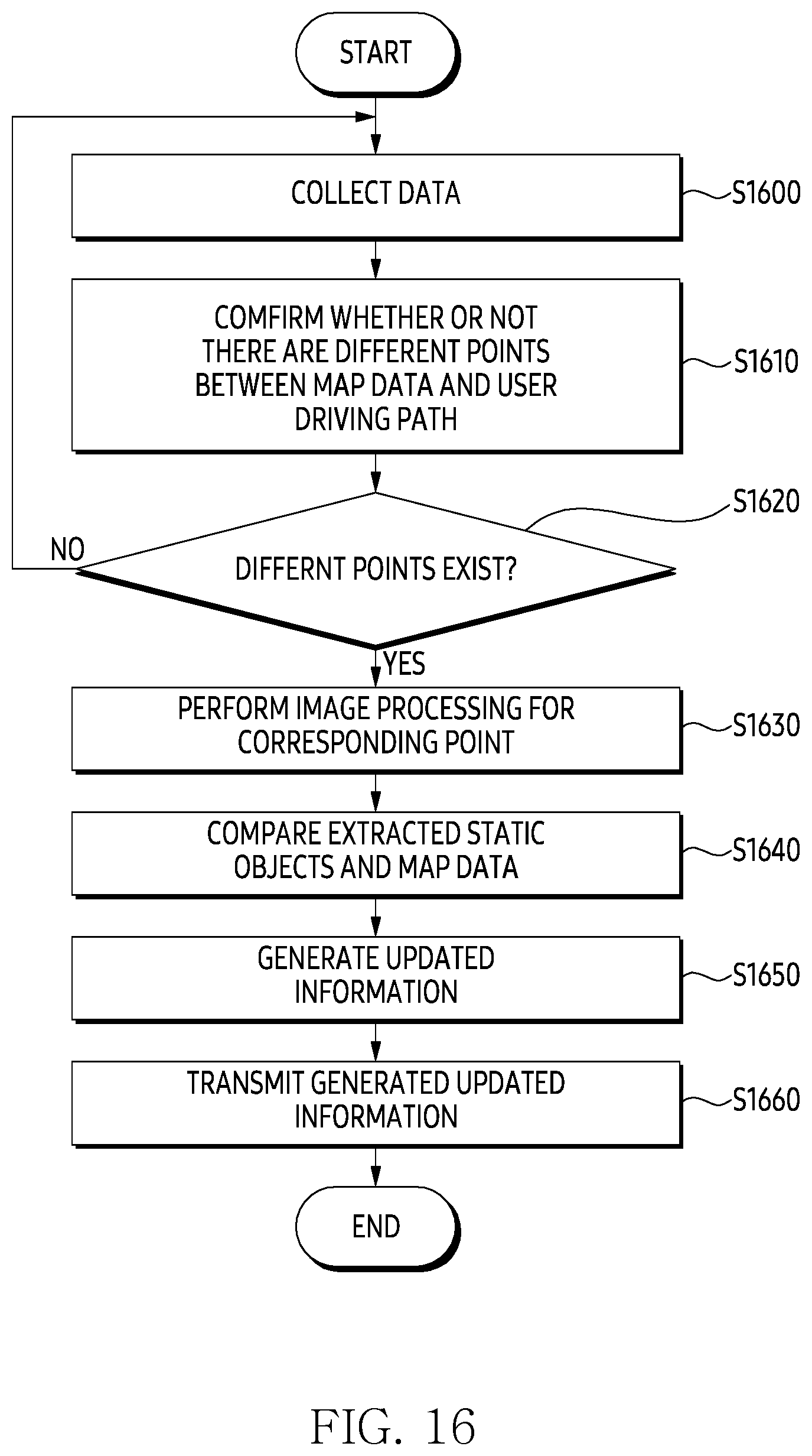 START

COLLECT DATA

S1600

COMFIRM WHETHER OR NOT THERE ARE DIFFERENT POINTS BETWEEN MAP DATA AND USER DRIVING PATH

S1610

S1620

NO

DIFFERNT POINTS EXIST?

YES

PERFORM IMAGE PROCESSING FOR CORRESPONDING POINT

S1630

COMPARE EXTRACTED STATIC OBJECTS AND MAP DATA

S1640

GENERATE UPDATED INFORMATION

S1650

TRANSMIT GENERATED UPDATED INFORMATION

S1660

END

FIG. 16